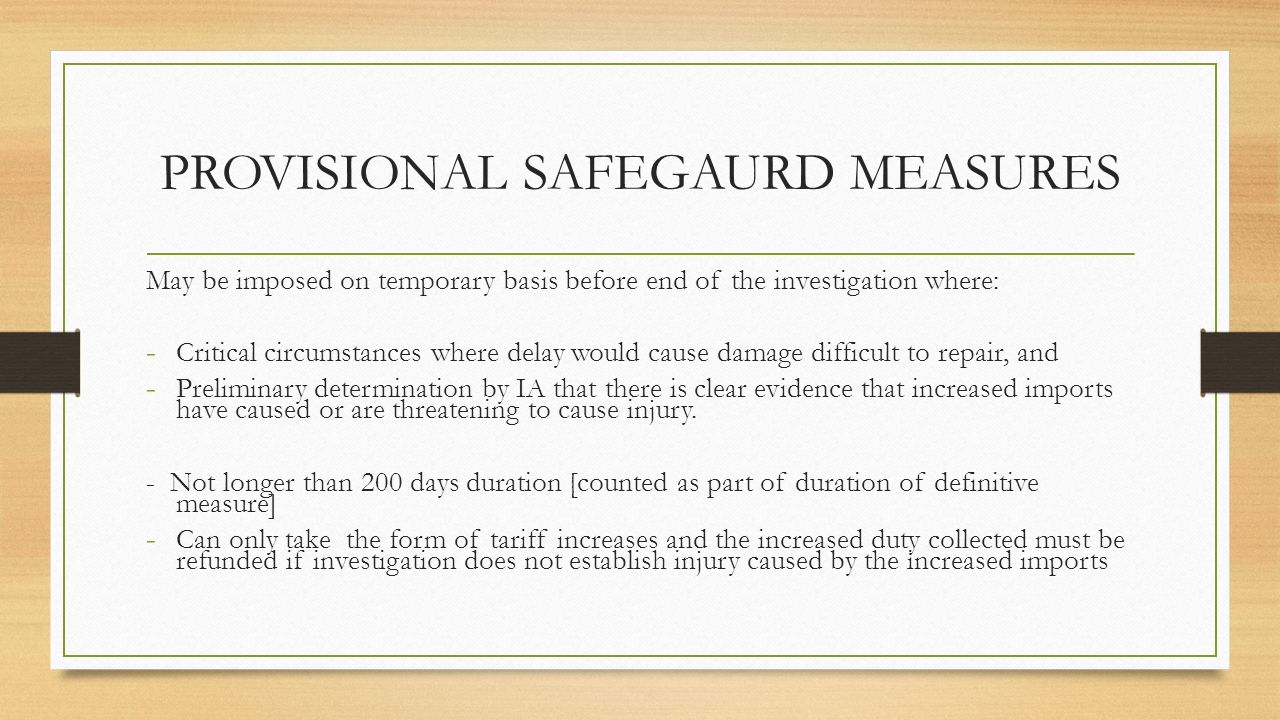 PROVISIONAL SAFEGAURD MEASURES

May be imposed on temporary basis before end of the investigation where:

- Critical circumstances where delay would cause damage difficult to repair, and
- Preliminary determination by IA that there is clear evidence that increased imports have caused or are threatening to cause injury.

- Not longer than 200 days duration [counted as part of duration of definitive measure]
- Can only take the form of tariff increases and the increased duty collected must be refunded if investigation does not establish injury caused by the increased imports